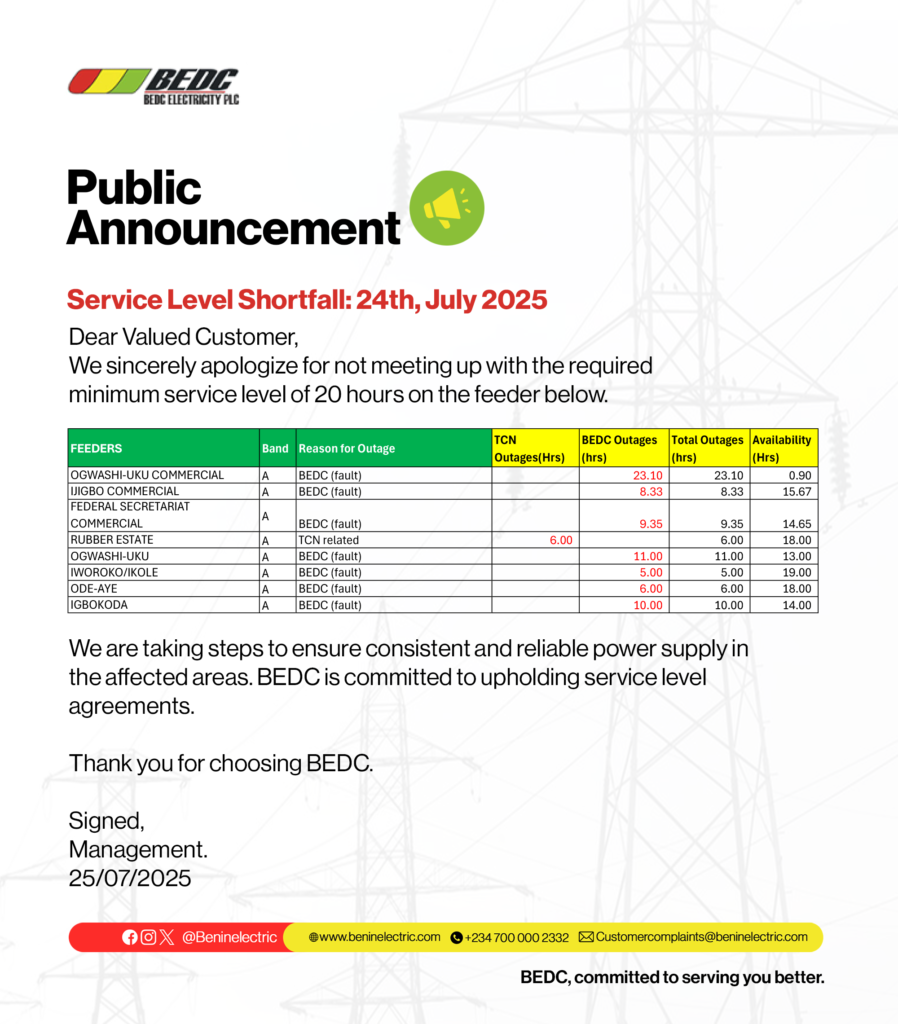 BEDC
BEDC ELECTRICITY PLC

Public Announcement

Service Level Shortfall: 24th, July 2025

Dear Valued Customer,
We sincerely apologize for not meeting up with the required minimum service level of 20 hours on the feeder below.

| FEEDERS | Band | Reason for Outage | TCN Outages(Hrs) | BEDC Outages (hrs) | Total Outages (hrs) | Availability (Hrs) |
|---|---|---|---|---|---|---|
| OGWASHI-UKU COMMERCIAL | A | BEDC (fault) | | 23.10 | 23.10 | 0.90 |
| IJIGBO COMMERCIAL | A | BEDC (fault) | | 8.33 | 8.33 | 15.67 |
| FEDERAL SECRETARIAT COMMERCIAL | A | BEDC (fault) | | 9.35 | 9.35 | 14.65 |
| RUBBER ESTATE | A | TCN related | 6.00 | | 6.00 | 18.00 |
| OGWASHI-UKU | A | BEDC (fault) | | 11.00 | 11.00 | 13.00 |
| IWOROKO/IKOLE | A | BEDC (fault) | | 5.00 | 5.00 | 19.00 |
| ODE-AYE | A | BEDC (fault) | | 6.00 | 6.00 | 18.00 |
| IGBOKODA | A | BEDC (fault) | | 10.00 | 10.00 | 14.00 |

We are taking steps to ensure consistent and reliable power supply in the affected areas. BEDC is committed to upholding service level agreements.

Thank you for choosing BEDC.

Signed,
Management.
25/07/2025

@Beninelectric www.beninelectric.com +234 700 000 2332 Customercomplaints@beninelectric.com

BEDC, committed to serving you better.